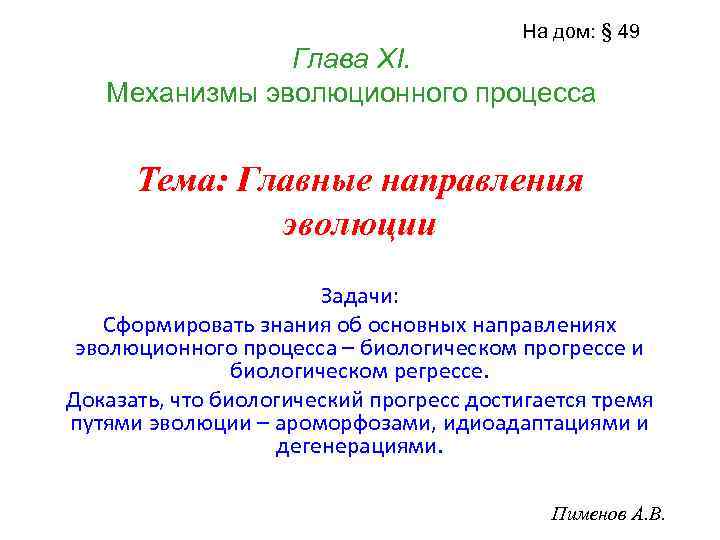 На дом: § 49

Глава XI.
Механизмы эволюционного процесса

Тема: Главные направления эволюции

Задачи:
Сформировать знания об основных направлениях эволюционного процесса – биологическом прогрессе и биологическом регрессе.
Доказать, что биологический прогресс достигается тремя путями эволюции – ароморфозами, идиоадаптациями и дегенерациями.

Пименов А.В.